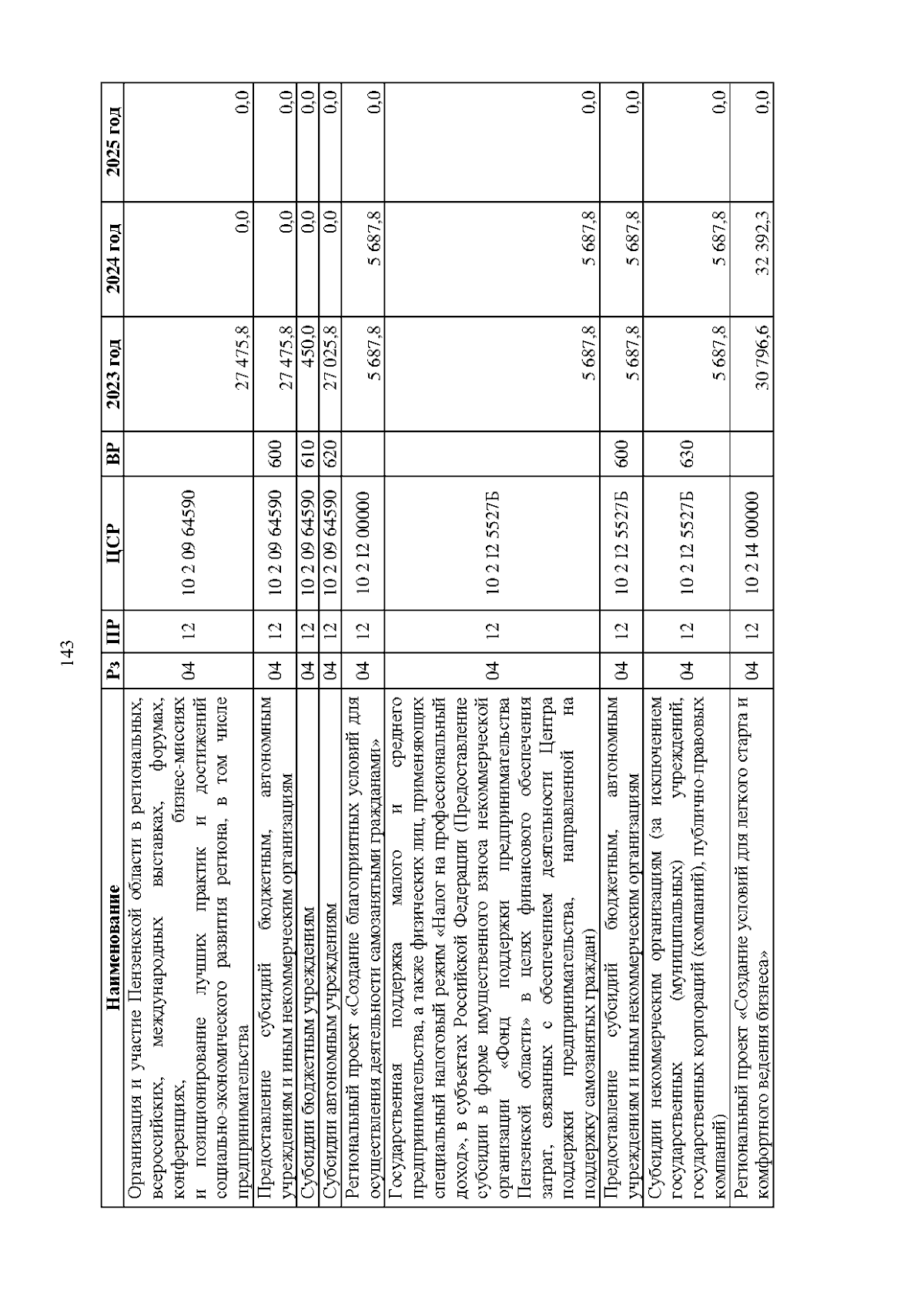 143

| Наименование | Рз | ПР | ЦСР | ВР | 2023 год | 2024 год | 2025 год |
|---|---|---|---|---|---|---|---|
| Организация и участие Пензенской области в региональных, всероссийских, международных выставках, форумах, конференциях, бизнес-миссиях и позиционирование лучших практик и достижений социально-экономического развития региона, в том числе предпринимательства | 04 | 12 | 10 2 09 64590 | | 27 475,8 | 0,0 | 0,0 |
| Предоставление субсидий бюджетным, автономным учреждениям и иным некоммерческим организациям | 04 | 12 | 10 2 09 64590 | 600 | 27 475,8 | 0,0 | 0,0 |
| Субсидии бюджетным учреждениям | 04 | 12 | 10 2 09 64590 | 610 | 450,0 | 0,0 | 0,0 |
| Субсидии автономным учреждениям | 04 | 12 | 10 2 09 64590 | 620 | 27 025,8 | 0,0 | 0,0 |
| Региональный проект «Создание благоприятных условий для осуществления деятельности самозанятыми гражданами» | 04 | 12 | 10 2 I2 00000 | | 5 687,8 | 5 687,8 | 0,0 |
| Государственная поддержка малого и среднего предпринимательства, а также физических лиц, применяющих специальный налоговый режим «Налог на профессиональный доход», в субъектах Российской Федерации (Предоставление субсидии в форме имущественного взноса некоммерческой организации «Фонд поддержки предпринимательства Пензенской области» в целях финансового обеспечения затрат, связанных с обеспечением деятельности Центра поддержки предпринимательства, направленной на поддержку самозанятых граждан) | 04 | 12 | 10 2 I2 5527Б | | 5 687,8 | 5 687,8 | 0,0 |
| Предоставление субсидий бюджетным, автономным учреждениям и иным некоммерческим организациям | 04 | 12 | 10 2 I2 5527Б | 600 | 5 687,8 | 5 687,8 | 0,0 |
| Субсидии некоммерческим организациям (за исключением государственных (муниципальных) учреждений, государственных корпораций (компаний), публично-правовых компаний) | 04 | 12 | 10 2 I2 5527Б | 630 | 5 687,8 | 5 687,8 | 0,0 |
| Региональный проект «Создание условий для легкого старта и комфортного ведения бизнеса» | 04 | 12 | 10 2 I4 00000 | | 30 796,6 | 32 392,3 | 0,0 |